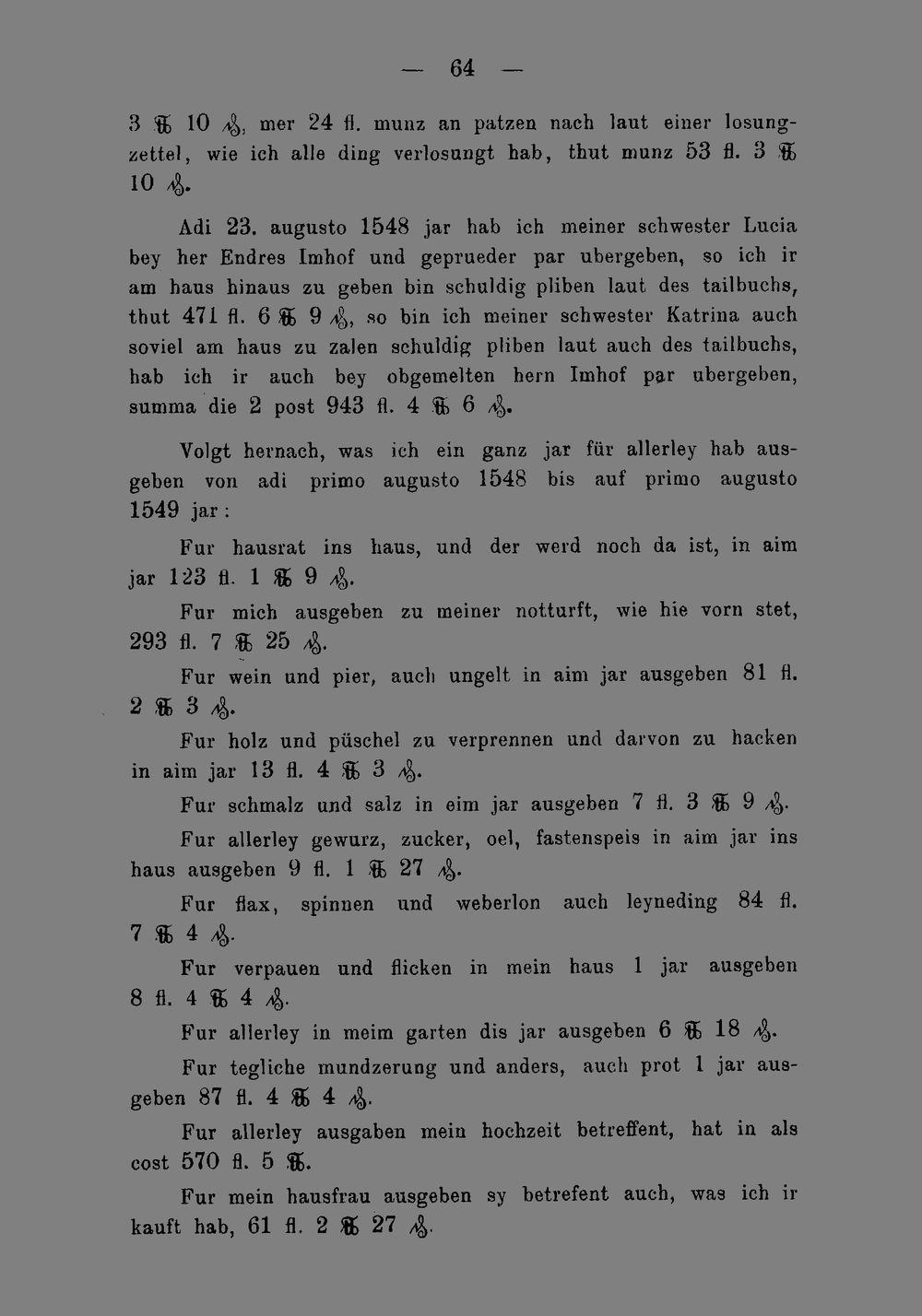 — 64 —

3 ℔ 10 ₰, mer 24 fl. munz an patzen nach laut einer losungzettel, wie ich alle ding verlosungt hab, thut munz 53 fl. 3 ℔ 10 ₰.

Adi 23. augusto 1548 jar hab ich meiner schwester Lucia bey her Endres Imhof und geprueder par ubergeben, so ich ir am haus hinaus zu geben bin schuldig pliben laut des tailbuchs, thut 471 fl. 6 ℔ 9 ₰, so bin ich meiner schwester Katrina auch soviel am haus zu zalen schuldig pliben laut auch des tailbuchs, hab ich ir auch bey obgemelten hern Imhof par ubergeben, summa die 2 post 943 fl. 4 ℔ 6 ₰.

Volgt hernach, was ich ein ganz jar für allerley hab ausgeben von adi primo augusto 1548 bis auf primo augusto 1549 jar:

Fur hausrat ins haus, und der werd noch da ist, in aim jar 123 fl. 1 ℔ 9 ₰.

Fur mich ausgeben zu meiner notturft, wie hie vorn stet, 293 fl. 7 ℔ 25 ₰.

Fur wein und pier, auch ungelt in aim jar ausgeben 81 fl. 2 ℔ 3 ₰.

Fur holz und püschel zu verprennen und darvon zu hacken in aim jar 13 fl. 4 ℔ 3 ₰.

Fur schmalz und salz in eim jar ausgeben 7 fl. 3 ℔ 9 ₰.

Fur allerley gewurz, zucker, oel, fastenspeis in aim jar ins haus ausgeben 9 fl. 1 ℔ 27 ₰.

Fur flax, spinnen und weberlon auch leyneding 84 fl. 7 ℔ 4 ₰.

Fur verpauen und flicken in mein haus 1 jar ausgeben 8 fl. 4 ℔ 4 ₰.

Fur allerley in meim garten dis jar ausgeben 6 ℔ 18 ₰.

Fur tegliche mundzerung und anders, auch prot 1 jar ausgeben 87 fl. 4 ℔ 4 ₰.

Fur allerley ausgaben mein hochzeit betreffent, hat in als cost 570 fl. 5 ℔.

Fur mein hausfrau ausgeben sy betrefent auch, was ich ir kauft hab, 61 fl. 2 ℔ 27 ₰.